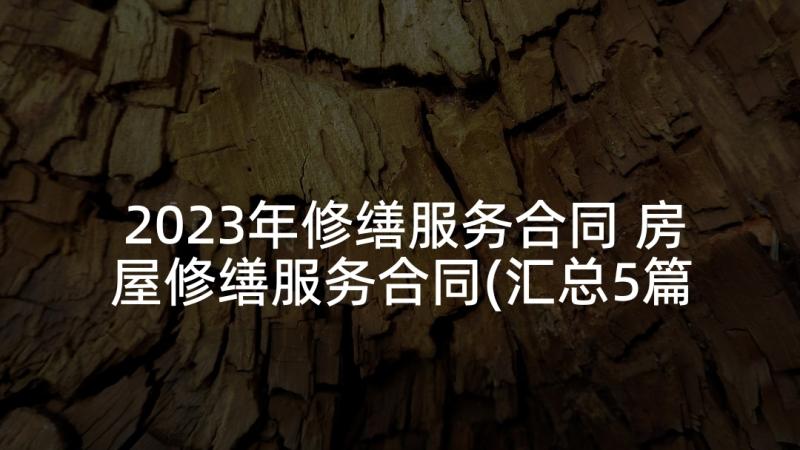 2023年修缮服务合同 房屋修缮服务合同(汇总5篇